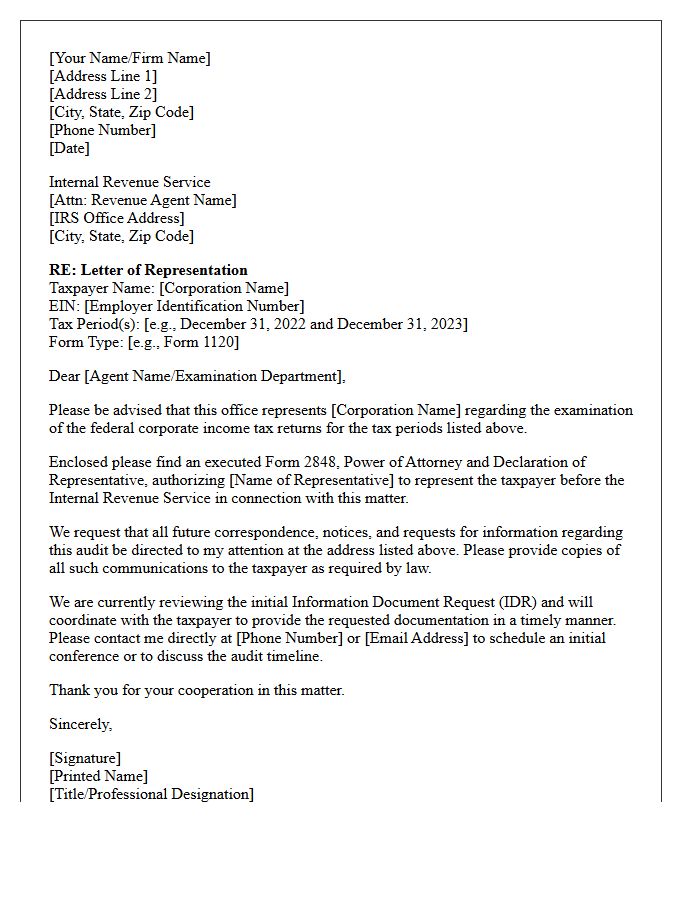 [Your Name/Firm Name]
[Address Line 1]
[Address Line 2]
[City, State, Zip Code]
[Phone Number]
[Date]

Internal Revenue Service
[Attn: Revenue Agent Name]
[IRS Office Address]
[City, State, Zip Code]

RE: Letter of Representation
Taxpayer Name: [Corporation Name]
EIN: [Employer Identification Number]
Tax Period(s): [e.g., December 31, 2022 and December 31, 2023]
Form Type: [e.g., Form 1120]

Dear [Agent Name/Examination Department],

Please be advised that this office represents [Corporation Name] regarding the examination of the federal corporate income tax returns for the tax periods listed above.

Enclosed please find an executed Form 2848, Power of Attorney and Declaration of Representative, authorizing [Name of Representative] to represent the taxpayer before the Internal Revenue Service in connection with this matter.

We request that all future correspondence, notices, and requests for information regarding this audit be directed to my attention at the address listed above. Please provide copies of all such communications to the taxpayer as required by law.

We are currently reviewing the initial Information Document Request (IDR) and will coordinate with the taxpayer to provide the requested documentation in a timely manner. Please contact me directly at [Phone Number] or [Email Address] to schedule an initial conference or to discuss the audit timeline.

Thank you for your cooperation in this matter.

Sincerely,

[Signature]
[Printed Name]
[Title/Professional Designation]